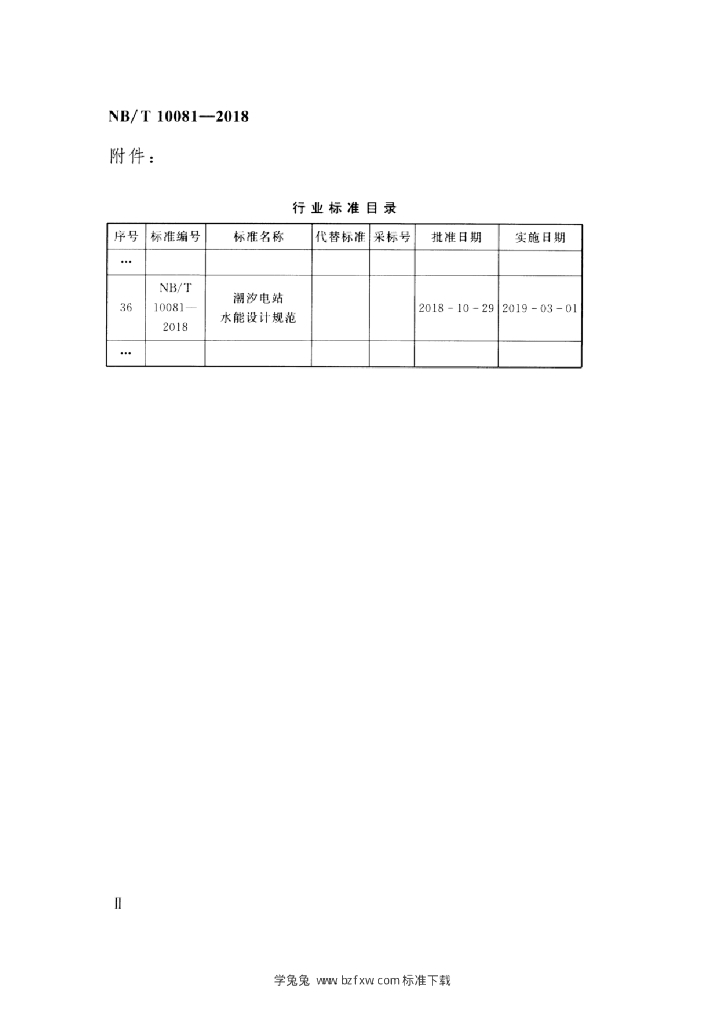 NB/T 10081—2018

附件：

行业标准目录

| 序号 | 标准编号 | 标准名称 | 代替标准 | 采标号 | 批准日期 | 实施日期 |
|---|---|---|---|---|---|---|
| … | | | | | | |
| 36 | NB/T 10081—2018 | 潮汐电站水能设计规范 | | | 2018-10-29 | 2019-03-01 |
| … | | | | | | |

Ⅱ

学兔兔 www.bzfxw.com 标准下载